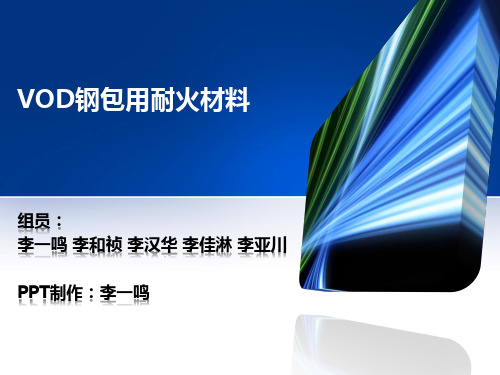 VOD钢包用耐火材料

组员：
李一鸣 李和祯 李汉华 李佳淋 李亚川

PPT制作：李一鸣